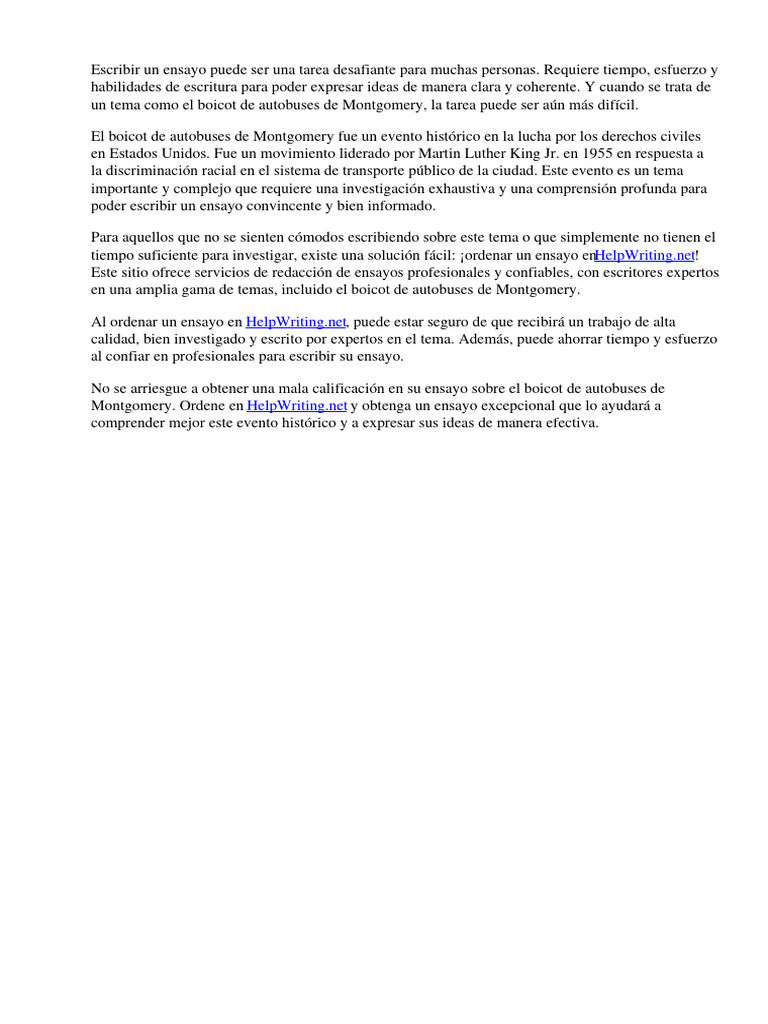 Escribir un ensayo puede ser una tarea desafiante para muchas personas. Requiere tiempo, esfuerzo y habilidades de escritura para poder expresar ideas de manera clara y coherente. Y cuando se trata de un tema como el boicot de autobuses de Montgomery, la tarea puede ser aún más difícil.

El boicot de autobuses de Montgomery fue un evento histórico en la lucha por los derechos civiles en Estados Unidos. Fue un movimiento liderado por Martin Luther King Jr. en 1955 en respuesta a la discriminación racial en el sistema de transporte público de la ciudad. Este evento es un tema importante y complejo que requiere una investigación exhaustiva y una comprensión profunda para poder escribir un ensayo convincente y bien informado.

Para aquellos que no se sienten cómodos escribiendo sobre este tema o que simplemente no tienen el tiempo suficiente para investigar, existe una solución fácil: ¡ordenar un ensayo enHelpWriting.net! Este sitio ofrece servicios de redacción de ensayos profesionales y confiables, con escritores expertos en una amplia gama de temas, incluido el boicot de autobuses de Montgomery.

Al ordenar un ensayo en HelpWriting.net, puede estar seguro de que recibirá un trabajo de alta calidad, bien investigado y escrito por expertos en el tema. Además, puede ahorrar tiempo y esfuerzo al confiar en profesionales para escribir su ensayo.

No se arriesgue a obtener una mala calificación en su ensayo sobre el boicot de autobuses de Montgomery. Ordene en HelpWriting.net y obtenga un ensayo excepcional que lo ayudará a comprender mejor este evento histórico y a expresar sus ideas de manera efectiva.